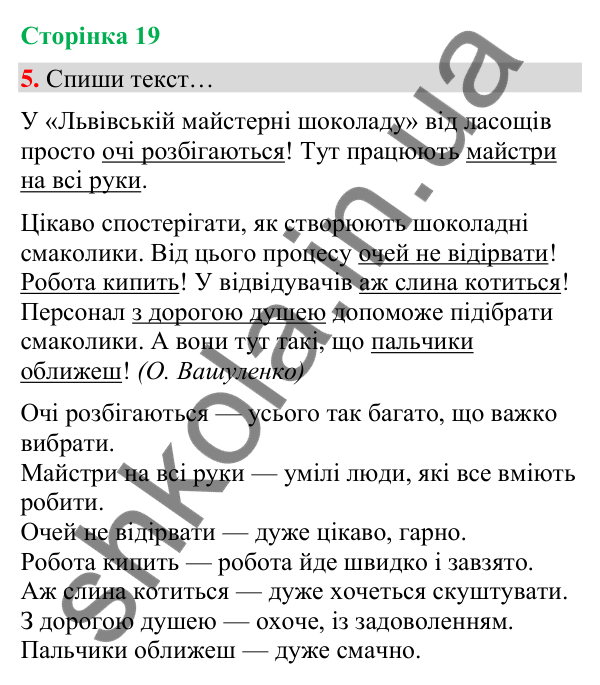 Сторінка 19

5. Спиши текст…

У «Львівській майстерні шоколаду» від ласощів просто очі розбігаються! Тут працюють майстри на всі руки.

Цікаво спостерігати, як створюють шоколадні смаколики. Від цього процесу очей не відірвати! Робота кипить! У відвідувачів аж слина котиться! Персонал з дорогою душею допоможе підібрати смаколики. А вони тут такі, що пальчики оближеш! (О. Вашуленко)

Очі розбігаються — усього так багато, що важко вибрати.
Майстри на всі руки — умілі люди, які все вміють робити.
Очей не відірвати — дуже цікаво, гарно.
Робота кипить — робота йде швидко і завзято.
Аж слина котиться — дуже хочеться скуштувати.
З дорогою душею — охоче, із задоволенням.
Пальчики оближеш — дуже смачно.

shkola.in.ua